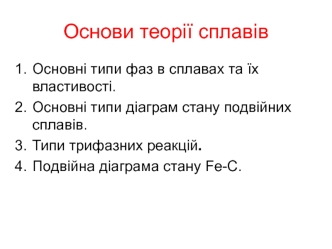 Основи теорії сплавів

1. Основні типи фаз в сплавах та їх властивості.
2. Основні типи діаграм стану подвійних сплавів.
3. Типи трифазних реакцій.
4. Подвійна діаграма стану Fe-C.